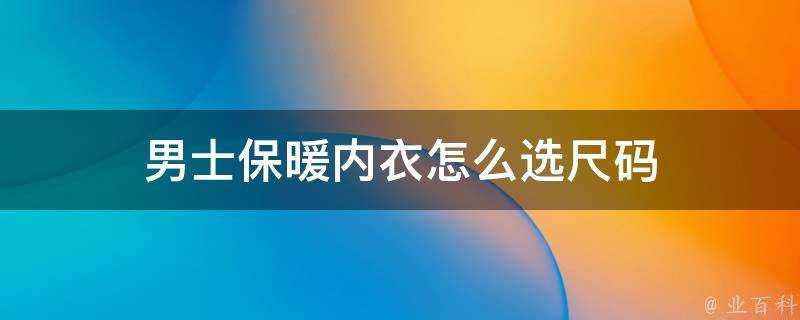 男士保暖内衣怎么选尺码

@ 业百科